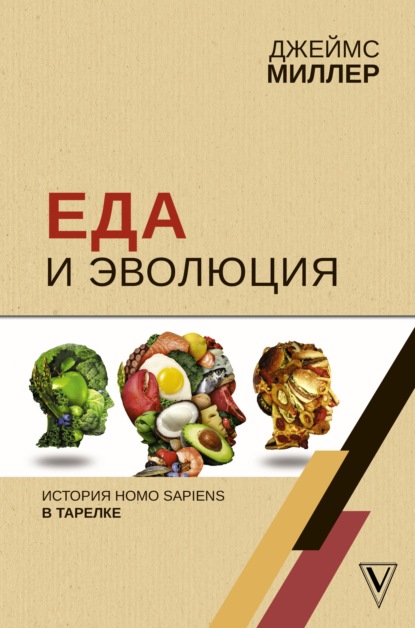 ДЖЕЙМС
МИЛЛЕР

ЕДА
И ЭВОЛЮЦИЯ

ИСТОРИЯ HOMO SAPIENS
В ТАРЕЛКЕ

V